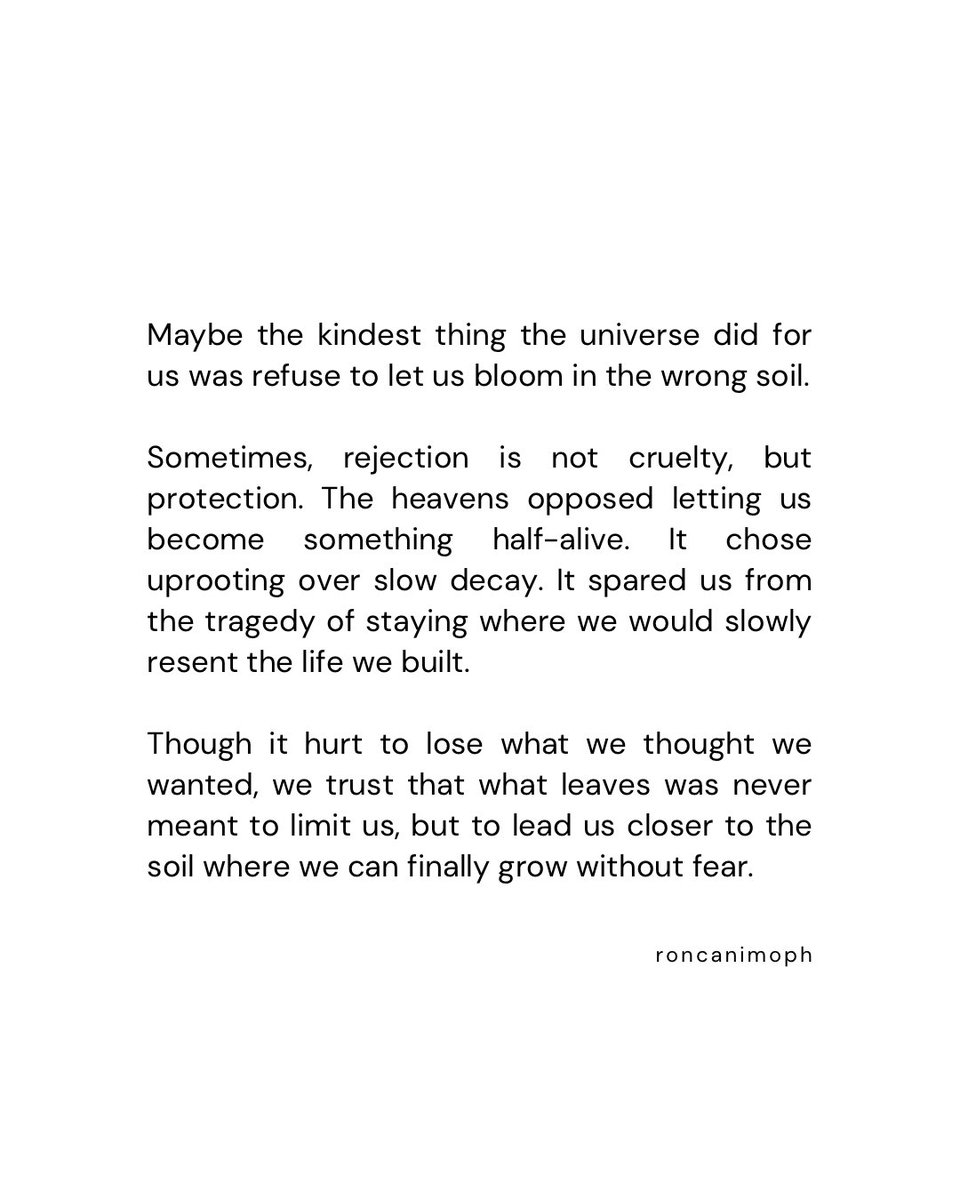 Maybe the kindest thing the universe did for us was refuse to let us bloom in the wrong soil.

Sometimes, rejection is not cruelty, but protection. The heavens opposed letting us become something half-alive. It chose uprooting over slow decay. It spared us from the tragedy of staying where we would slowly resent the life we built.

Though it hurt to lose what we thought we wanted, we trust that what leaves was never meant to limit us, but to lead us closer to the soil where we can finally grow without fear.

roncanimoph